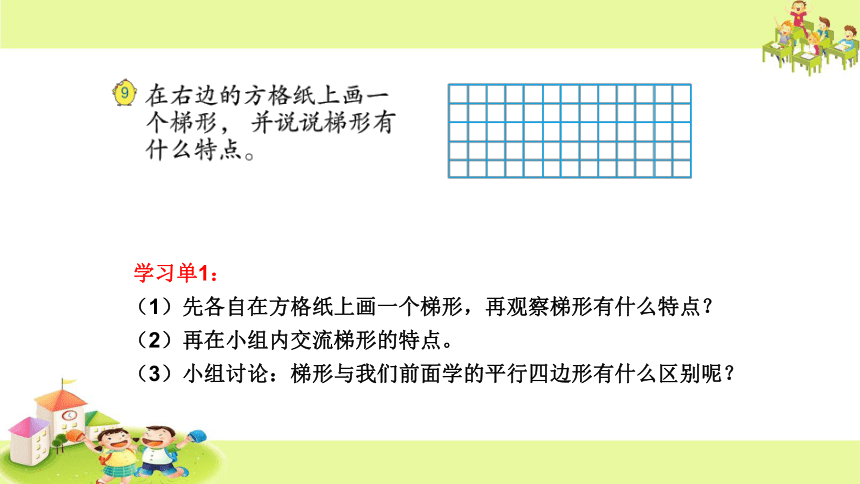 9 在右边的方格纸上画一个梯形，并说说梯形有什么特点。

学习单1：
（1）先各自在方格纸上画一个梯形，再观察梯形有什么特点？
（2）再在小组内交流梯形的特点。
（3）小组讨论：梯形与我们前面学的平行四边形有什么区别呢？